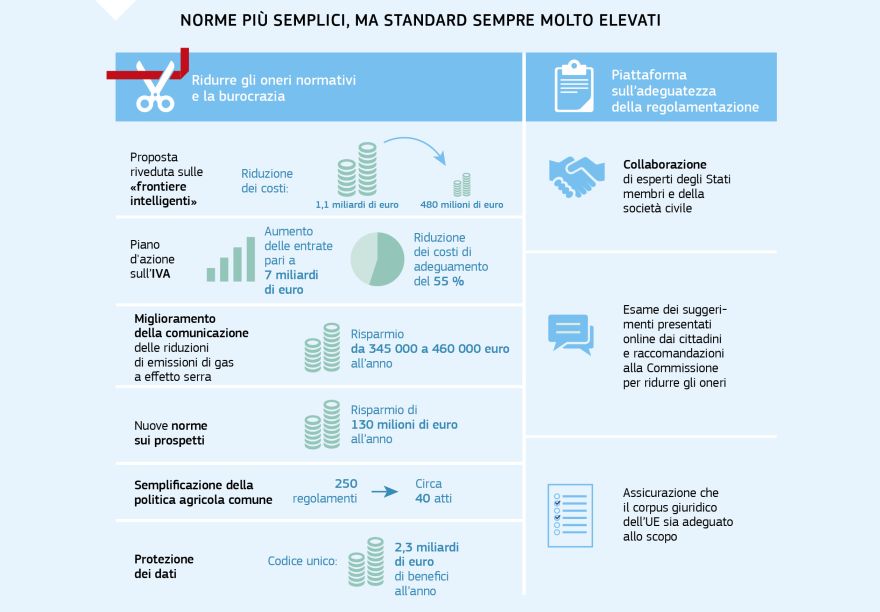 NORME PIÙ SEMPLICI, MA STANDARD SEMPRE MOLTO ELEVATI

Ridurre gli oneri normativi e la burocrazia

Proposta riveduta sulle «frontiere intelligenti»

Riduzione dei costi:

1,1 miliardi di euro

480 milioni di euro

Piano d'azione sull'IVA

Aumento delle entrate pari a 7 miliardi di euro

Riduzione dei costi di adeguamento del 55 %

Miglioramento della comunicazione delle riduzioni di emissioni di gas a effetto serra

Risparmio da 345 000 a 460 000 euro all'anno

Nuove norme sui prospetti

Risparmio di 130 milioni di euro all'anno

Semplificazione della politica agricola comune

250 regolamenti

Circa 40 atti

Protezione dei dati

Codice unico:

2,3 miliardi di euro di benefici all'anno

Piattaforma sull'adeguatezza della regolamentazione

Collaborazione di esperti degli Stati membri e della società civile

Esame dei suggerimenti presentati online dai cittadini e raccomandazioni alla Commissione per ridurre gli oneri

Assicurazione che il corpus giuridico dell'UE sia adeguato allo scopo